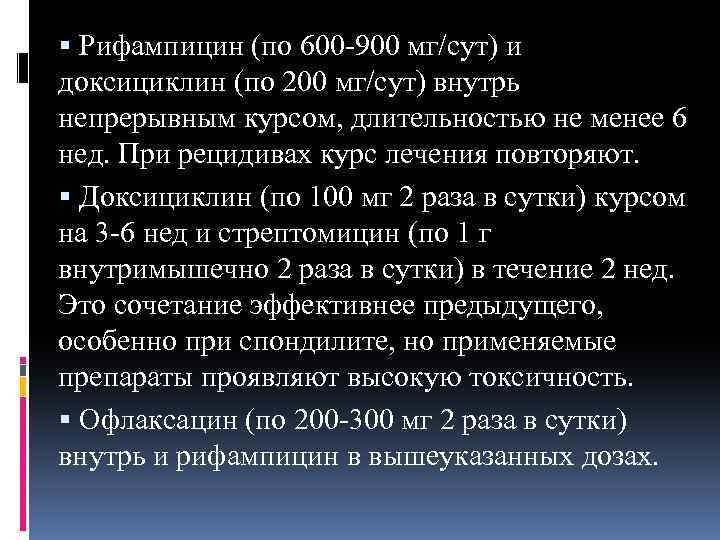 • Рифампицин (по 600-900 мг/сут) и доксициклин (по 200 мг/сут) внутрь непрерывным курсом, длительностью не менее 6 нед. При рецидивах курс лечения повторяют.

• Доксициклин (по 100 мг 2 раза в сутки) курсом на 3-6 нед и стрептомицин (по 1 г внутримышечно 2 раза в сутки) в течение 2 нед. Это сочетание эффективнее предыдущего, особенно при спондилите, но применяемые препараты проявляют высокую токсичность.

• Офлаксацин (по 200-300 мг 2 раза в сутки) внутрь и рифампицин в вышеуказанных дозах.